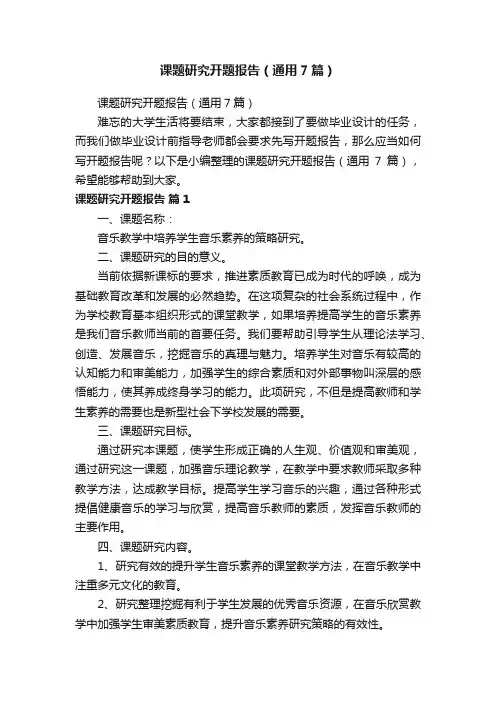 课题研究开题报告（通用7篇）

课题研究开题报告（通用7篇）

难忘的大学生活将要结束，大家都接到了要做毕业设计的任务，而我们做毕业设计前指导老师都会要求先写开题报告，那么应当如何写开题报告呢？以下是小编整理的课题研究开题报告（通用 7 篇），希望能够帮助到大家。

课题研究开题报告 篇1

一、课题名称：

音乐教学中培养学生音乐素养的策略研究。

二、课题研究的目的意义。

当前依据新课标的要求，推进素质教育已成为时代的呼唤，成为基础教育改革和发展的必然趋势。在这项复杂的社会系统过程中，作为学校教育基本组织形式的课堂教学，如果培养提高学生的音乐素养是我们音乐教师当前的首要任务。我们要帮助引导学生从理论法学习、创造、发展音乐，挖掘音乐的真理与魅力。培养学生对音乐有较高的认知能力和审美能力，加强学生的综合素质和对外部事物叫深层的感悟能力，使其养成终身学习的能力。此项研究，不但是提高教师和学生素养的需要也是新型社会下学校发展的需要。

三、课题研究目标。

通过研究本课题，使学生形成正确的人生观、价值观和审美观，通过研究这一课题，加强音乐理论教学，在教学中要求教师采取多种教学方法，达成教学目标。提高学生学习音乐的兴趣，通过各种形式提倡健康音乐的学习与欣赏，提高音乐教师的素质，发挥音乐教师的主要作用。

四、课题研究内容。

1、研究有效的提升学生音乐素养的课堂教学方法，在音乐教学中注重多元文化的教育。

2、研究整理挖掘有利于学生发展的优秀音乐资源，在音乐欣赏教学中加强学生审美素质教育，提升音乐素养研究策略的有效性。